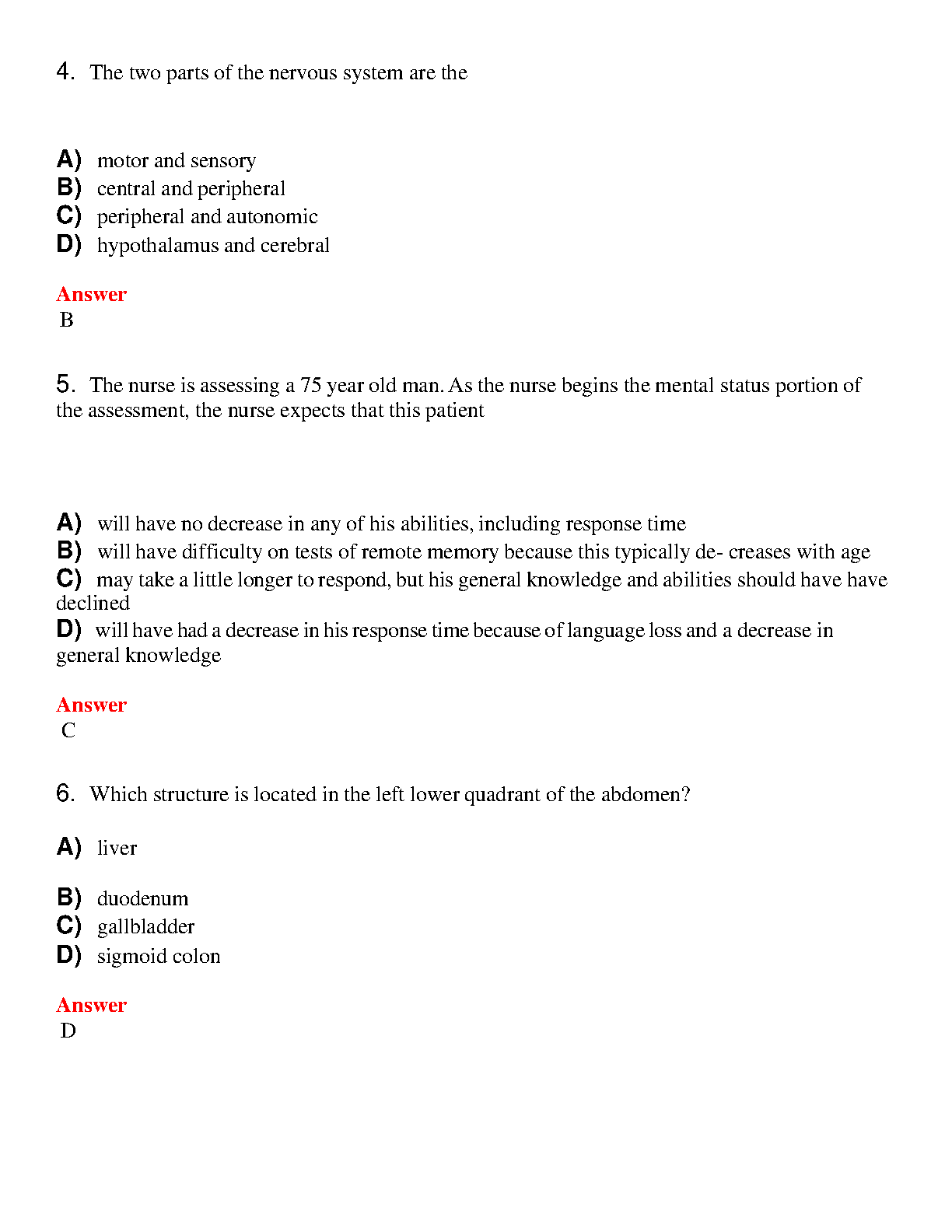 4. The two parts of the nervous system are the

A) motor and sensory
B) central and peripheral
C) peripheral and autonomic
D) hypothalamus and cerebral

Answer
B

5. The nurse is assessing a 75 year old man. As the nurse begins the mental status portion of the assessment, the nurse expects that this patient

A) will have no decrease in any of his abilities, including response time
B) will have difficulty on tests of remote memory because this typically de- creases with age
C) may take a little longer to respond, but his general knowledge and abilities should have have declined
D) will have had a decrease in his response time because of language loss and a decrease in general knowledge

Answer
C

6. Which structure is located in the left lower quadrant of the abdomen?

A) liver

B) duodenum
C) gallbladder
D) sigmoid colon

Answer
D